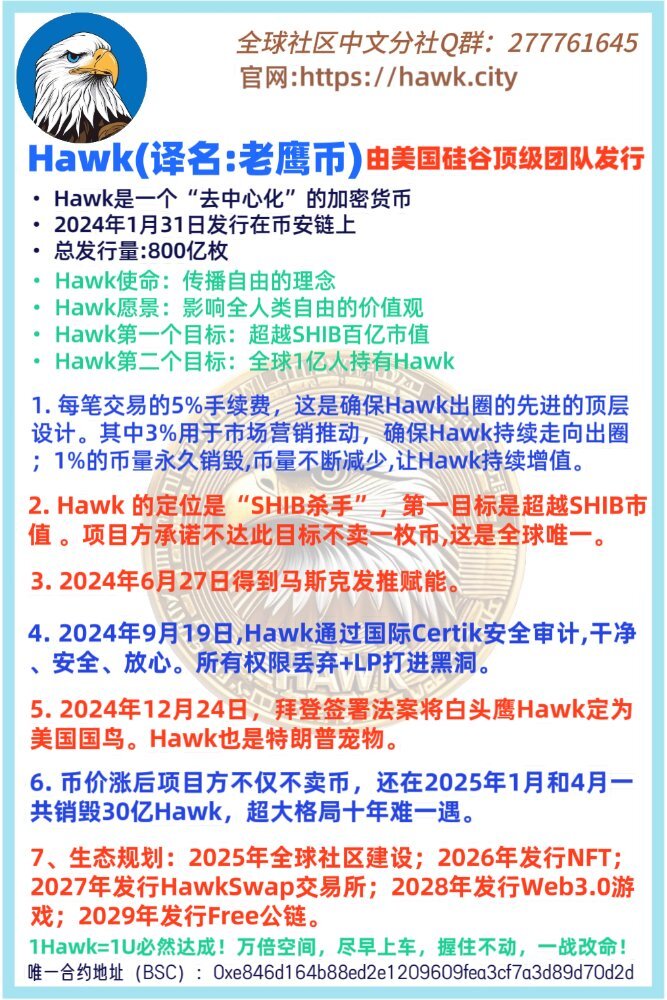 全球社区中文分社Q群：277761645
官网:https://hawk.city

Hawk(译名:老鹰币) 由美国硅谷顶级团队发行

• Hawk是一个“去中心化”的加密货币
• 2024年1月31日发行在币安链上
• 总发行量:800亿枚
• Hawk使命：传播自由的理念
• Hawk愿景：影响全人类自由的价值观
• Hawk第一个目标：超越SHIB百亿市值
• Hawk第二个目标：全球1亿人持有Hawk

1. 每笔交易的5%手续费，这是确保Hawk出圈的先进的顶层设计。其中3%用于市场营销推动，确保Hawk持续走向出圈；1%的币量永久销毁,币量不断减少,让Hawk持续增值。

2. Hawk 的定位是“SHIB杀手”，第一目标是超越SHIB市值 。项目方承诺不达此目标不卖一枚币,这是全球唯一。

3. 2024年6月27日得到马斯克发推赋能。

4. 2024年9月19日,Hawk通过国际Certik安全审计,干净、安全、放心。所有权限丢弃+LP打进黑洞。

5. 2024年12月24日，拜登签署法案将白头鹰Hawk定为美国国鸟。Hawk也是特朗普宠物。

6. 币价涨后项目方不仅不卖币，还在2025年1月和4月一共销毁30亿Hawk，超大格局十年难一遇。

7、生态规划：2025年全球社区建设；2026年发行NFT；2027年发行HawkSwap交易所；2028年发行Web3.0游戏；2029年发行Free公链。

1Hawk=1U必然达成！万倍空间，尽早上车，握住不动，一战改命！

唯一合约地址（BSC）：0xe846d164b88ed2e1209609fea3cf7a3d89d70d2d